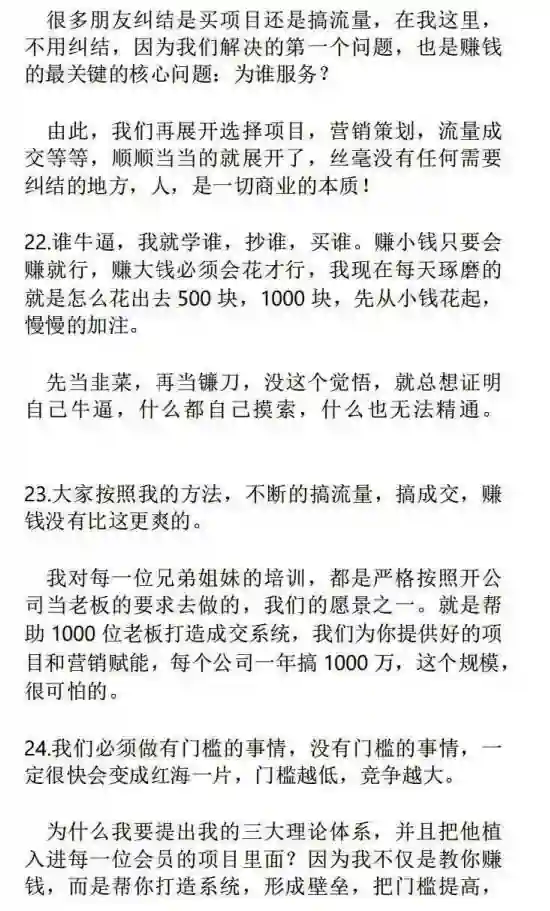 很多朋友纠结是买项目还是搞流量，在我这里，不用纠结，因为我们解决的第一个问题，也是赚钱的最关键的核心问题：为谁服务？

由此，我们再展开选择项目，营销策划，流量成交等等，顺顺当当的就展开了，丝毫没有任何需要纠结的地方，人，是一切商业的本质！

22.谁牛逼，我就学谁，抄谁，买谁。赚小钱只要会赚就行，赚大钱必须会花才行，我现在每天琢磨的就是怎么花出去 500 块，1000 块，先从小钱花起，慢慢的加注。

先当韭菜，再当镰刀，没这个觉悟，就总想证明自己牛逼，什么都自己摸索，什么也无法精通。

23.大家按照我的方法，不断的搞流量，搞成交，赚钱没有比这更爽的。

我对每一位兄弟姐妹的培训，都是严格按照开公司当老板的要求去做的，我们的愿景之一。就是帮助 1000 位老板打造成交系统，我们为你提供好的项目和营销赋能，每个公司一年搞 1000 万，这个规模，很可怕的。

24.我们必须做有门槛的事情，没有门槛的事情，一定很快会变成红海一片，门槛越低，竞争越大。

为什么我要提出我的三大理论体系，并且把他植入进每一位会员的项目里面？因为我不仅是教你赚钱，而是帮你打造系统，形成壁垒，把门槛提高，